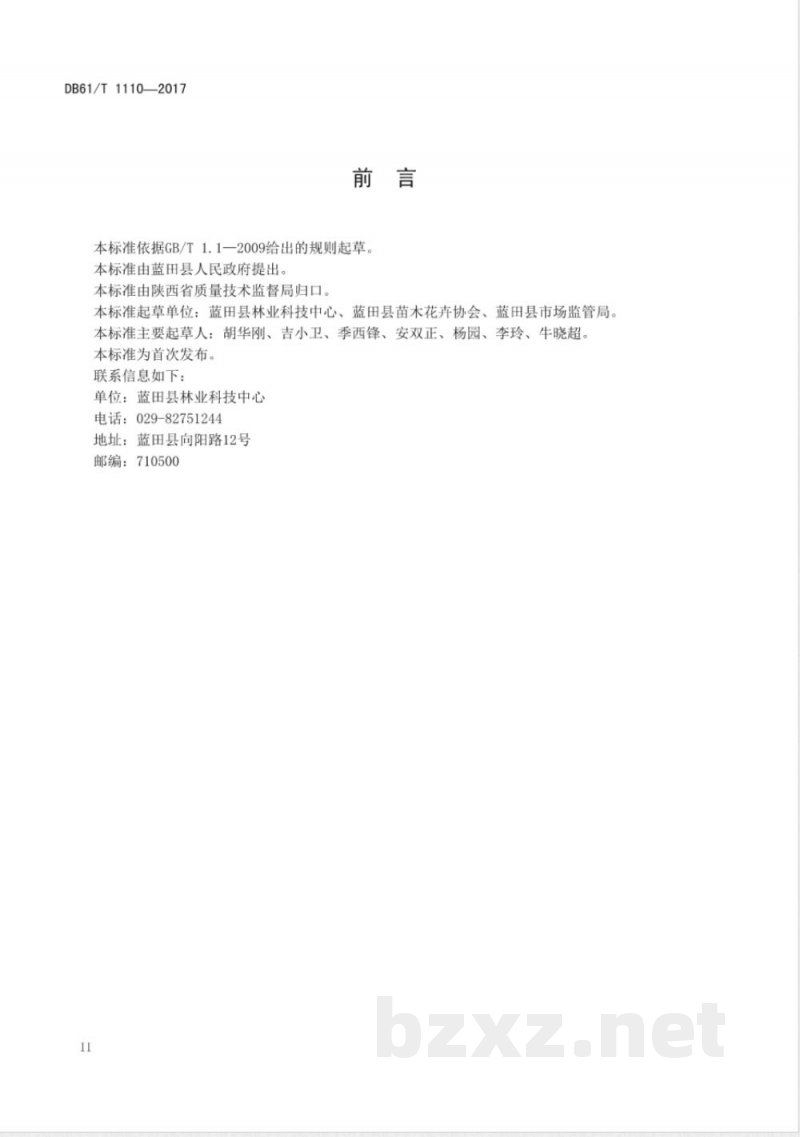 DB61/T 1110—2017

前 言

本标准依据GB/T 1.1—2009给出的规则起草。
本标准由蓝田县人民政府提出。
本标准由陕西省质量技术监督局归口。
本标准起草单位：蓝田县林业科技中心、蓝田县苗木花卉协会、蓝田县市场监管局。
本标准主要起草人：胡华刚、吉小卫、季西锋、安双正、杨园、李玲、牛晓超。
本标准为首次发布。
联系信息如下：
单位：蓝田县林业科技中心
电话：029-82751244
地址：蓝田县向阳路12号
邮编：710500

II

bzxz.net